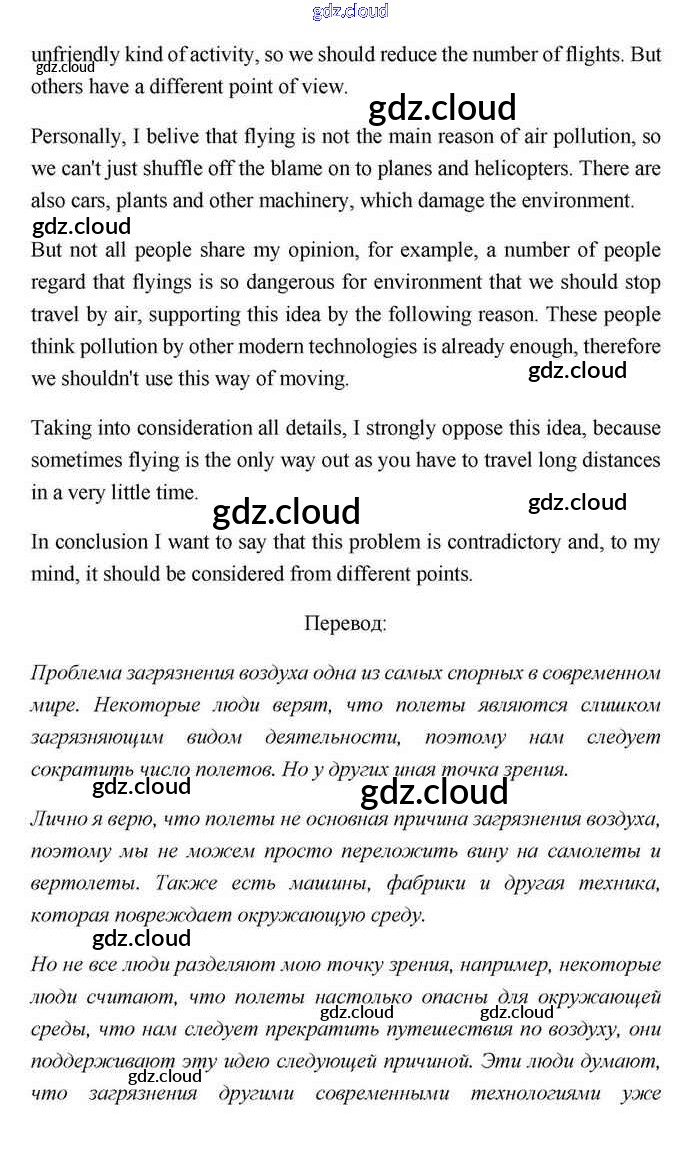 gdz.cloud

unfriendly kind of activity, so we should reduce the number of flights. But others have a different point of view.

gdz.cloud

gdz.cloud

Personally, I belive that flying is not the main reason of air pollution, so we can't just shuffle off the blame on to planes and helicopters. There are also cars, plants and other machinery, which damage the environment.

gdz.cloud

But not all people share my opinion, for example, a number of people regard that flyings is so dangerous for environment that we should stop travel by air, supporting this idea by the following reason. These people think pollution by other modern technologies is already enough, therefore we shouldn't use this way of moving.

gdz.cloud

Taking into consideration all details, I strongly oppose this idea, because sometimes flying is the only way out as you have to travel long distances in a very little time.

gdz.cloud

gdz.cloud

In conclusion I want to say that this problem is contradictory and, to my mind, it should be considered from different points.

Перевод:

Проблема загрязнения воздуха одна из самых спорных в современном мире. Некоторые люди верят, что полеты являются слишком загрязняющим видом деятельности, поэтому нам следует сократить число полетов. Но у других иная точка зрения.

gdz.cloud

gdz.cloud

Лично я верю, что полеты не основная причина загрязнения воздуха, поэтому мы не можем просто переложить вину на самолеты и вертолеты. Также есть машины, фабрики и другая техника, которая повреждает окружающую среду.

gdz.cloud

Но не все люди разделяют мою точку зрения, например, некоторые люди считают, что полеты настолько опасны для окружающей среды, что нам следует прекратить путешествия по воздуху, они поддерживают эту идею следующей причиной. Эти люди думают, что загрязнения другими современными технологиями уже

gdz.cloud

gdz.cloud

gdz.cloud